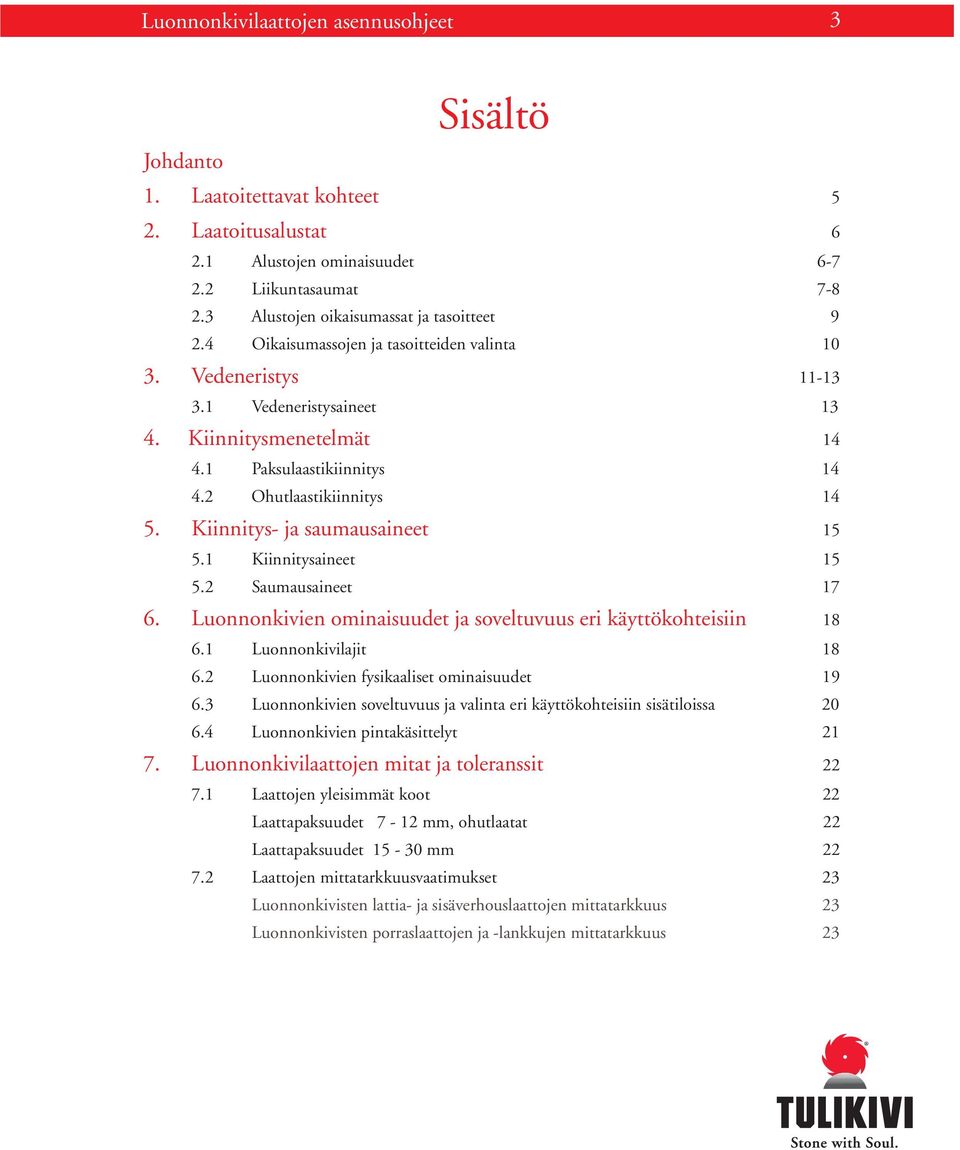 Luonnonkivilaattojen asennusohjeet 3

Sisältö

Johdanto

1. Laatoitettavat kohteet 5

2. Laatoitusalustat 6

2.1 Alustojen ominaisuudet 6-7

2.2 Liikuntasaumat 7-8

2.3 Alustojen oikaisumassat ja tasoitteet 9

2.4 Oikaisumassojen ja tasoitteiden valinta 10

3. Vedeneristys 11-13

3.1 Vedeneristysaineet 13

4. Kiinnitysmenetelmät 14

4.1 Paksulaastikiinnitys 14

4.2 Ohutlaastikiinnitys 14

5. Kiinnitys- ja saumausaineet 15

5.1 Kiinnitysaineet 15

5.2 Saumausaineet 17

6. Luonnonkivien ominaisuudet ja soveltuvuus eri käyttökohteisiin 18

6.1 Luonnonkivilajit 18

6.2 Luonnonkivien fysikaaliset ominaisuudet 19

6.3 Luonnonkivien soveltuvuus ja valinta eri käyttökohteisiin sisätiloissa 20

6.4 Luonnonkivien pintakäsittelyt 21

7. Luonnonkivilaattojen mitat ja toleranssit 22

7.1 Laattojen yleisimmät koot 22

Laattapaksuudet 7 - 12 mm, ohutlaatat 22

Laattapaksuudet 15 - 30 mm 22

7.2 Laattojen mittatarkkuusvaatimukset 23

Luonnonkivisten lattia- ja sisäverhouslaattojen mittatarkkuus 23

Luonnonkivisten porraslaattojen ja -lankkujen mittatarkkuus 23

TULIKIVI
Stone with Soul.